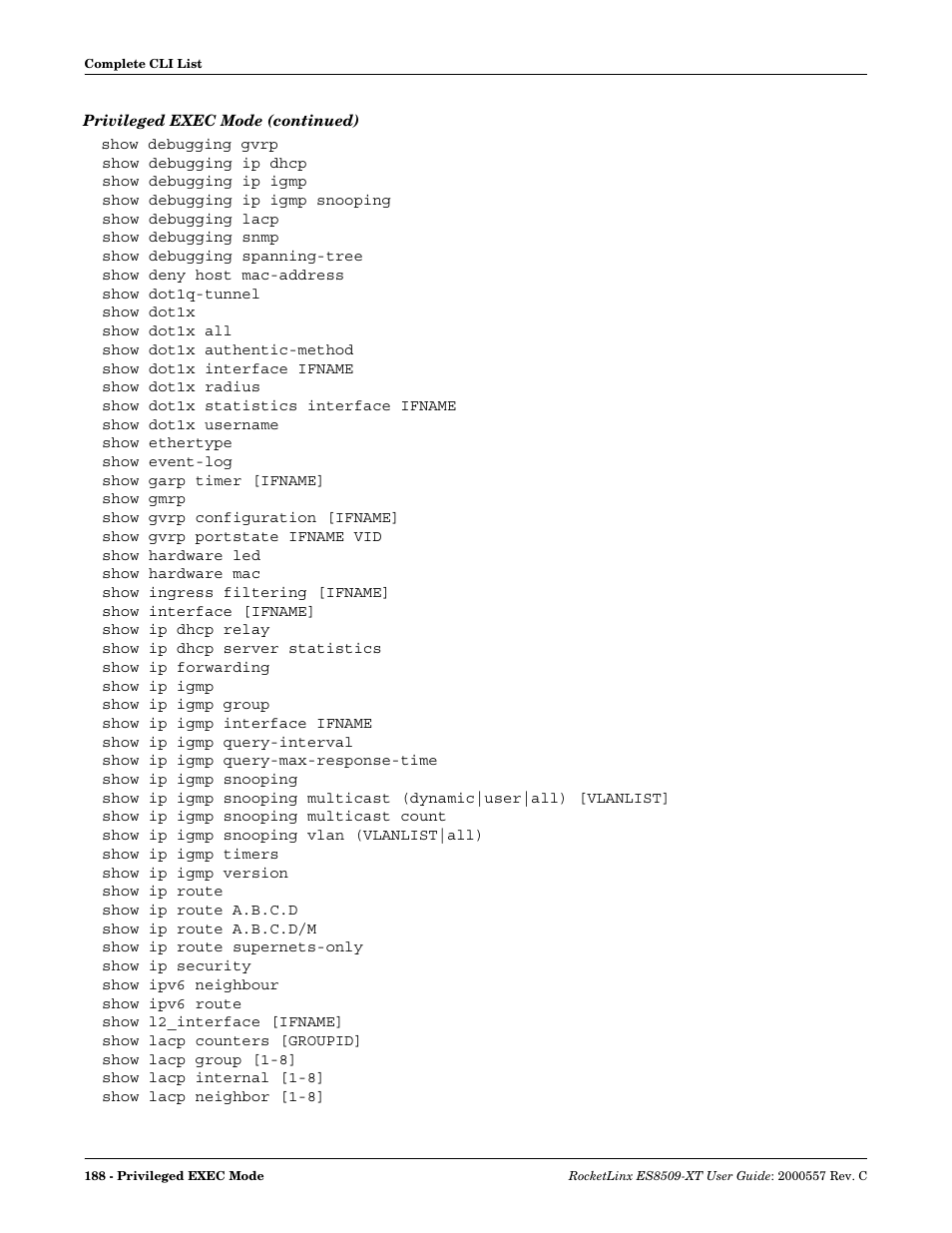 Complete CLI List

Privileged EXEC Mode (continued)

show debugging gvrp
show debugging ip dhcp
show debugging ip igmp
show debugging ip igmp snooping
show debugging lacp
show debugging snmp
show debugging spanning-tree
show deny host mac-address
show dot1q-tunnel
show dot1x
show dot1x all
show dot1x authentic-method
show dot1x interface IFNAME
show dot1x radius
show dot1x statistics interface IFNAME
show dot1x username
show ethertype
show event-log
show garp timer [IFNAME]
show gmrp
show gvrp configuration [IFNAME]
show gvrp portstate IFNAME VID
show hardware led
show hardware mac
show ingress filtering [IFNAME]
show interface [IFNAME]
show ip dhcp relay
show ip dhcp server statistics
show ip forwarding
show ip igmp
show ip igmp group
show ip igmp interface IFNAME
show ip igmp query-interval
show ip igmp query-max-response-time
show ip igmp snooping
show ip igmp snooping multicast (dynamic|user|all) [VLANLIST]
show ip igmp snooping multicast count
show ip igmp snooping vlan (VLANLIST|all)
show ip igmp timers
show ip igmp version
show ip route
show ip route A.B.C.D
show ip route A.B.C.D/M
show ip route supernets-only
show ip security
show ipv6 neighbour
show ipv6 route
show l2_interface [IFNAME]
show lacp counters [GROUPID]
show lacp group [1-8]
show lacp internal [1-8]
show lacp neighbor [1-8]

188 - Privileged EXEC Mode

RocketLinx ES8509-XT User Guide: 2000557 Rev. C